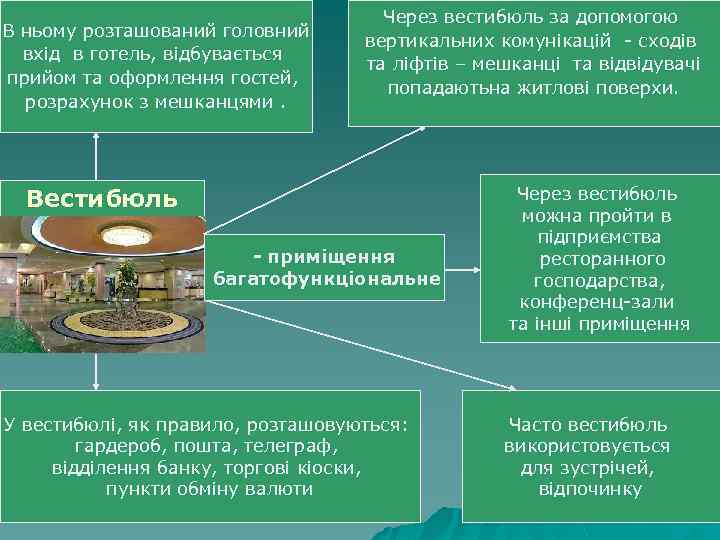 В ньому розташований головний вхід в готель, відбувається прийом та оформлення гостей, розрахунок з мешканцями .

Через вестибюль за допомогою вертикальних комунікацій - сходів та ліфтів – мешканці та відвідувачі попадаютьна житлові поверхи.

Вестибюль

- приміщення багатофункціональне

Через вестибюль можна пройти в підприємства ресторанного господарства, конференц-зали та інші приміщення

У вестибюлі, як правило, розташовуються: гардероб, пошта, телеграф, відділення банку, торгові кіоски, пункти обміну валюти

Часто вестибюль використовується для зустрічей, відпочинку